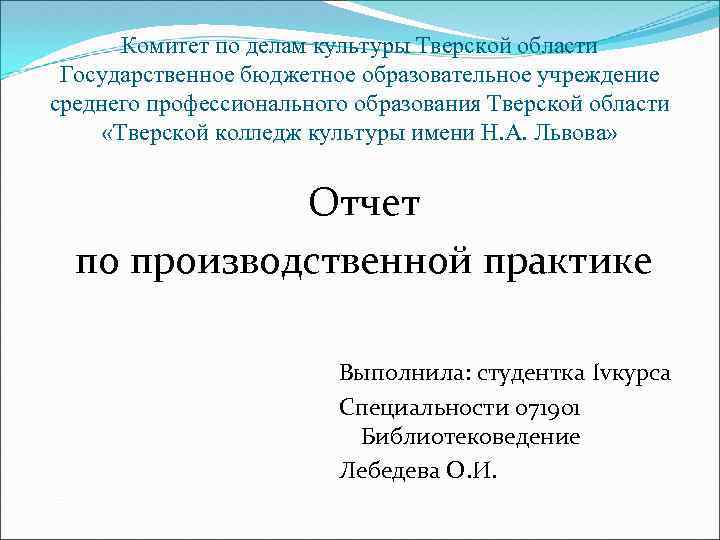 Комитет по делам культуры Тверской области
Государственное бюджетное образовательное учреждение
среднего профессионального образования Тверской области
«Тверской колледж культуры имени Н.А. Львова»

Отчет
по производственной практике

Выполнила: студентка Ivкурса

Специальности 071901 Библиотековедение

Лебедева О.И.